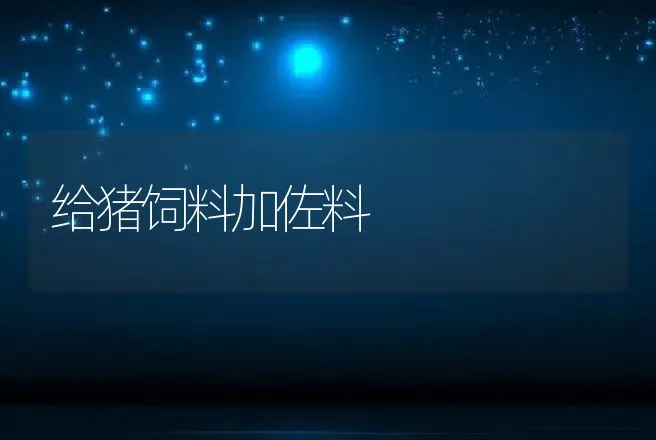 给猪饲料加佐料